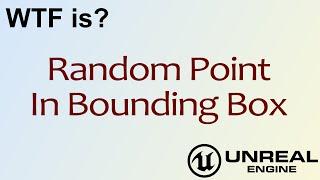 WTF is?

Random Point In Bounding Box

UNREAL ENGINE